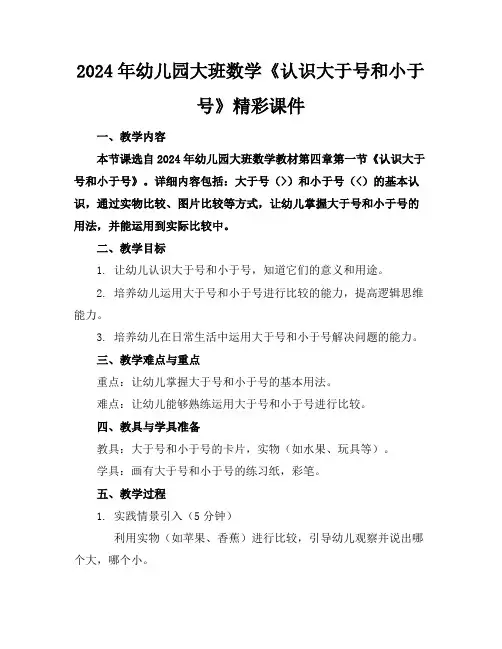 2024年幼儿园大班数学《认识大于号和小于号》精彩课件

一、教学内容

本节课选自2024年幼儿园大班数学教材第四章第一节《认识大于号和小于号》。详细内容包括：大于号（>）和小于号（<）的基本认识，通过实物比较、图片比较等方式，让幼儿掌握大于号和小于号的用法，并能运用到实际比较中。

二、教学目标

1. 让幼儿认识大于号和小于号，知道它们的意义和用途。

2. 培养幼儿运用大于号和小于号进行比较的能力，提高逻辑思维能力。

3. 培养幼儿在日常生活中运用大于号和小于号解决问题的能力。

三、教学难点与重点

重点：让幼儿掌握大于号和小于号的基本用法。

难点：让幼儿能够熟练运用大于号和小于号进行比较。

四、教具与学具准备

教具：大于号和小于号的卡片，实物（如水果、玩具等）。

学具：画有大于号和小于号的练习纸，彩笔。

五、教学过程

1. 实践情景引入（5分钟）

利用实物（如苹果、香蕉）进行比较，引导幼儿观察并说出哪个大，哪个小。